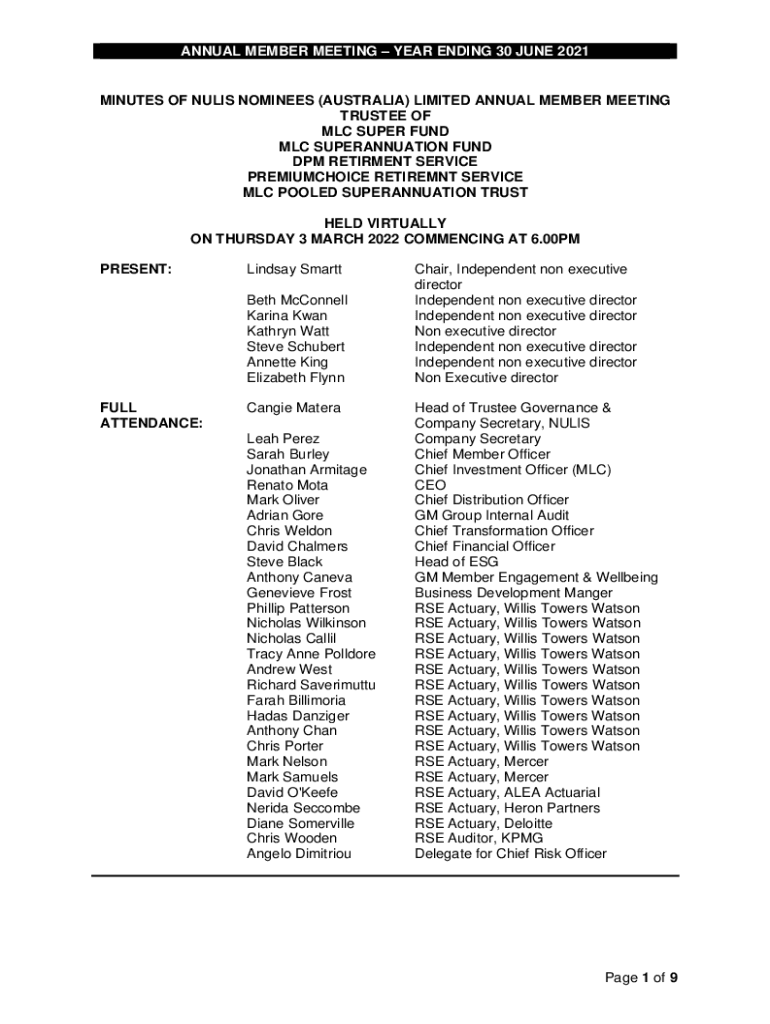 ANNUAL MEMBER MEETING – YEAR ENDING 30 JUNE 2021

MINUTES OF NULIS NOMINEES (AUSTRALIA) LIMITED ANNUAL MEMBER MEETING
TRUSTEE OF
MLC SUPER FUND
MLC SUPERANNUATION FUND
DPM RETIRMENT SERVICE
PREMIUMCHOICE RETIREMNT SERVICE
MLC POOLED SUPERANNUATION TRUST

HELD VIRTUALLY
ON THURSDAY 3 MARCH 2022 COMMENCING AT 6.00PM

| | | |
|---|---|---|
| PRESENT: | Lindsay Smartt | Chair, Independent non executive director |
| | Beth McConnell | Independent non executive director |
| | Karina Kwan | Independent non executive director |
| | Kathryn Watt | Non executive director |
| | Steve Schubert | Independent non executive director |
| | Annette King | Independent non executive director |
| | Elizabeth Flynn | Non Executive director |
| FULL ATTENDANCE: | Cangie Matera | Head of Trustee Governance & Company Secretary, NULIS |
| | Leah Perez | Company Secretary |
| | Sarah Burley | Chief Member Officer |
| | Jonathan Armitage | Chief Investment Officer (MLC) |
| | Renato Mota | CEO |
| | Mark Oliver | Chief Distribution Officer |
| | Adrian Gore | GM Group Internal Audit |
| | Chris Weldon | Chief Transformation Officer |
| | David Chalmers | Chief Financial Officer |
| | Steve Black | Head of ESG |
| | Anthony Caneva | GM Member Engagement & Wellbeing |
| | Genevieve Frost | Business Development Manger |
| | Phillip Patterson | RSE Actuary, Willis Towers Watson |
| | Nicholas Wilkinson | RSE Actuary, Willis Towers Watson |
| | Nicholas Callil | RSE Actuary, Willis Towers Watson |
| | Tracy Anne Polldore | RSE Actuary, Willis Towers Watson |
| | Andrew West | RSE Actuary, Willis Towers Watson |
| | Richard Saverimuttu | RSE Actuary, Willis Towers Watson |
| | Farah Billimoria | RSE Actuary, Willis Towers Watson |
| | Hadas Danziger | RSE Actuary, Willis Towers Watson |
| | Anthony Chan | RSE Actuary, Willis Towers Watson |
| | Chris Porter | RSE Actuary, Willis Towers Watson |
| | Mark Nelson | RSE Actuary, Mercer |
| | Mark Samuels | RSE Actuary, Mercer |
| | David O'Keefe | RSE Actuary, ALEA Actuarial |
| | Nerida Seccombe | RSE Actuary, Heron Partners |
| | Diane Somerville | RSE Actuary, Deloitte |
| | Chris Wooden | RSE Auditor, KPMG |
| | Angelo Dimitriou | Delegate for Chief Risk Officer |

Page 1 of 9